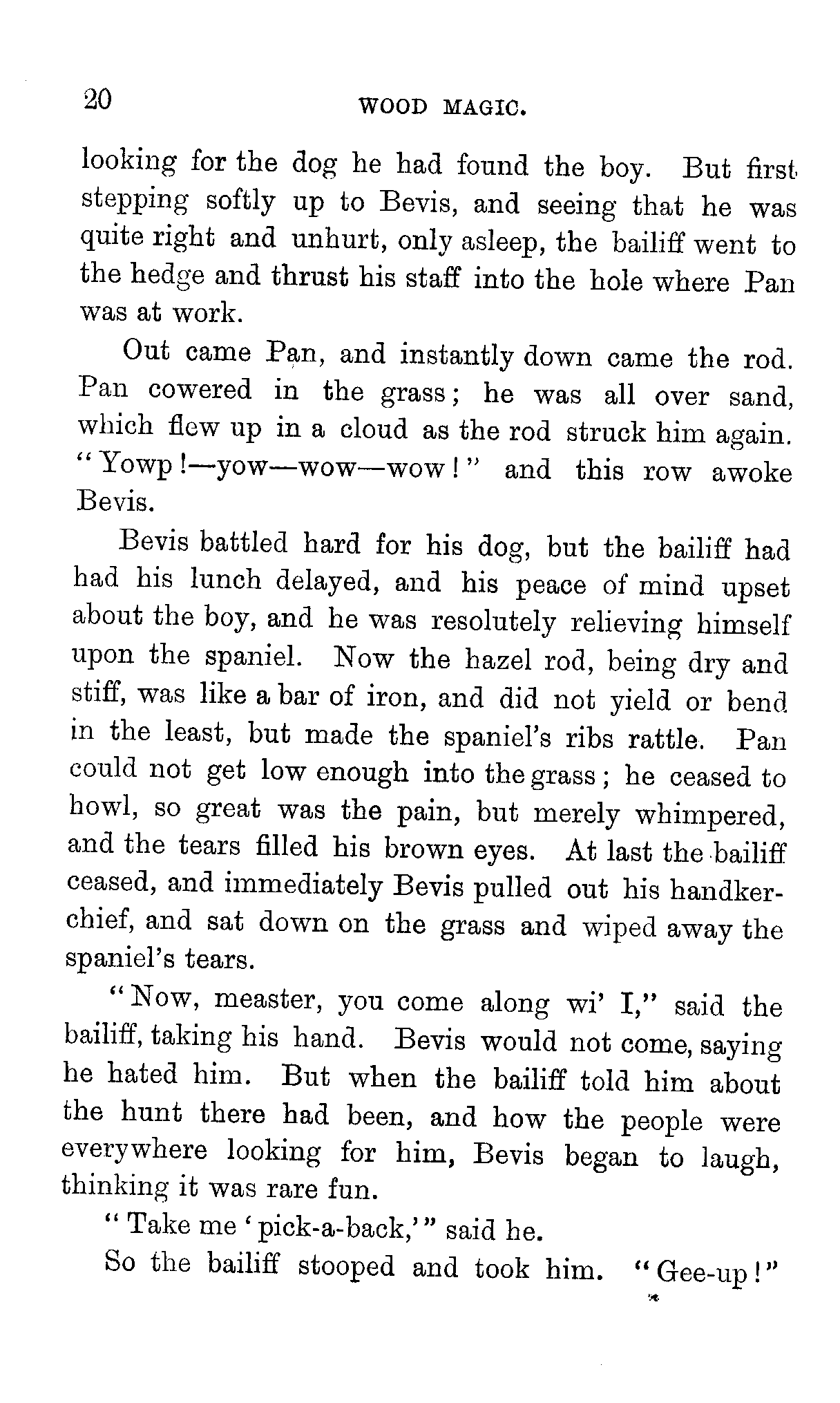 20 WOOD MAGIC.

looking for the dog he had found the boy. But first stepping softly up to Bevis, and seeing that he was quite right and unhurt, only asleep, the bailiff went to the hedge and thrust his staff into the hole where Pan was at work.

Out came Pan, and instantly down came the rod. Pan cowered in the grass; he was all over sand, which flew up in a cloud as the rod struck him again. "Yowp!—yow—wow—wow!" and this row awoke Bevis.

Bevis battled hard for his dog, but the bailiff had had his lunch delayed, and his peace of mind upset about the boy, and he was resolutely relieving himself upon the spaniel. Now the hazel rod, being dry and stiff, was like a bar of iron, and did not yield or bend in the least, but made the spaniel's ribs rattle. Pan could not get low enough into the grass; he ceased to howl, so great was the pain, but merely whimpered, and the tears filled his brown eyes. At last the bailiff ceased, and immediately Bevis pulled out his handkerchief, and sat down on the grass and wiped away the spaniel's tears.

"Now, measter, you come along wi' I," said the bailiff, taking his hand. Bevis would not come, saying he hated him. But when the bailiff told him about the hunt there had been, and how the people were everywhere looking for him, Bevis began to laugh, thinking it was rare fun.

"Take me 'pick-a-back,'" said he.

So the bailiff stooped and took him. "Gee-up!"